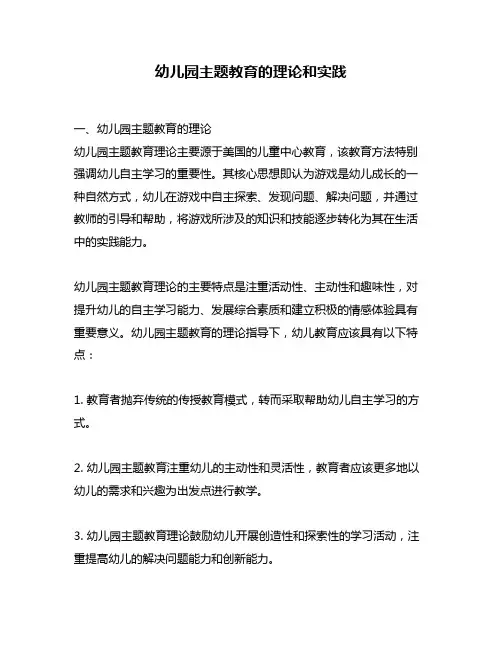 幼儿园主题教育的理论和实践

一、幼儿园主题教育的理论
幼儿园主题教育理论主要源于美国的儿童中心教育，该教育方法特别强调幼儿自主学习的重要性。其核心思想即认为游戏是幼儿成长的一种自然方式，幼儿在游戏中自主探索、发现问题、解决问题，并通过教师的引导和帮助，将游戏所涉及的知识和技能逐步转化为其在生活中的实践能力。

幼儿园主题教育理论的主要特点是注重活动性、主动性和趣味性，对提升幼儿的自主学习能力、发展综合素质和建立积极的情感体验具有重要意义。幼儿园主题教育的理论指导下，幼儿教育应该具有以下特点：

1. 教育者抛弃传统的传授教育模式，转而采取帮助幼儿自主学习的方式。

2. 幼儿园主题教育注重幼儿的主动性和灵活性，教育者应该更多地以幼儿的需求和兴趣为出发点进行教学。

3. 幼儿园主题教育理论鼓励幼儿开展创造性和探索性的学习活动，注重提高幼儿的解决问题能力和创新能力。